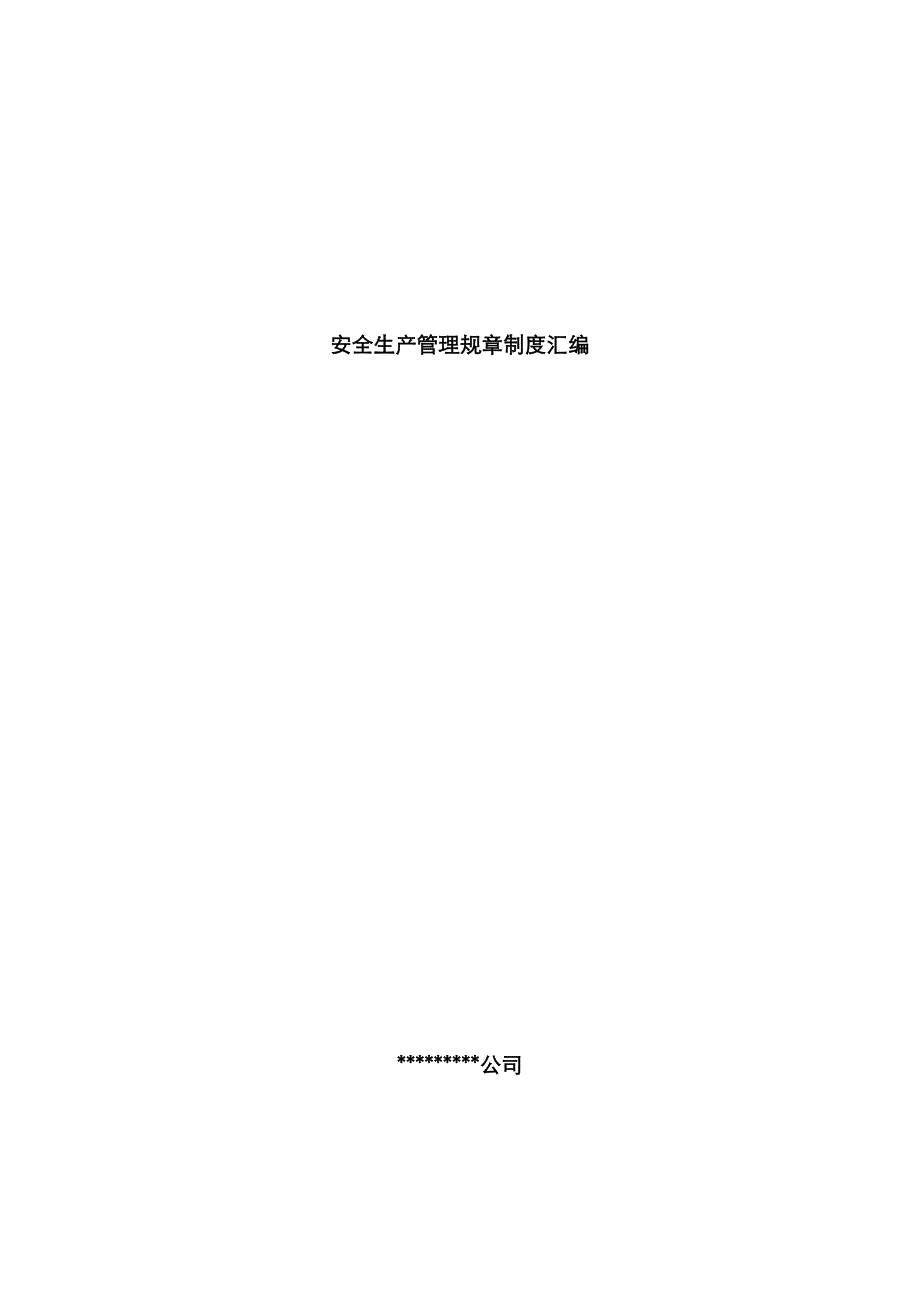 安全生产管理规章制度汇编

*********公司